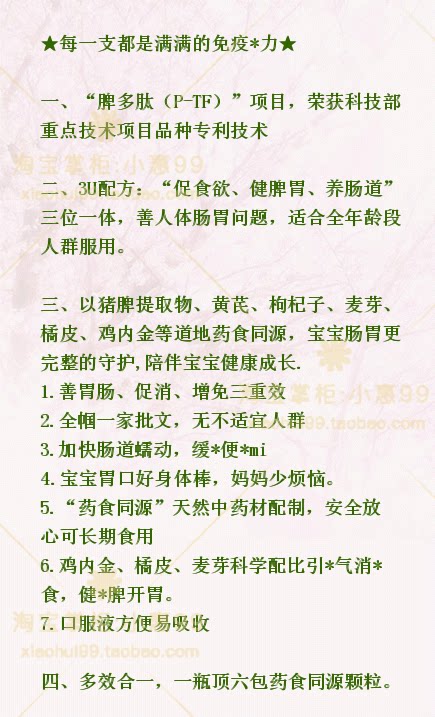 ★每一支都是满满的免疫*力★

一、“脾多肽（P-TF）”项目，荣获科技部重点技术项目品种专利技术

二、3U配方：“促食欲、健脾胃、养肠道”三位一体，善人体肠胃问题，适合全年龄段人群服用。

三、以猪脾提取物、黄芪、枸杞子、麦芽、橘皮、鸡内金等道地药食同源，宝宝肠胃更完整的守护,陪伴宝宝健康成长.
1.善胃肠、促消、增免三重效
2.全帼一家批文，无不适宜人群
3.加快肠道蠕动，缓*便*mi
4.宝宝胃口好身体棒，妈妈少烦恼。
5.“药食同源”天然中药材配制，安全放心可长期食用
6.鸡内金、橘皮、麦芽科学配比引*气消*食，健*脾开胃。
7.口服液方便易吸收

四、多效合一，一瓶顶六包药食同源颗粒。

淘宝掌柜:小惠99
xiaohui99.taobao.com